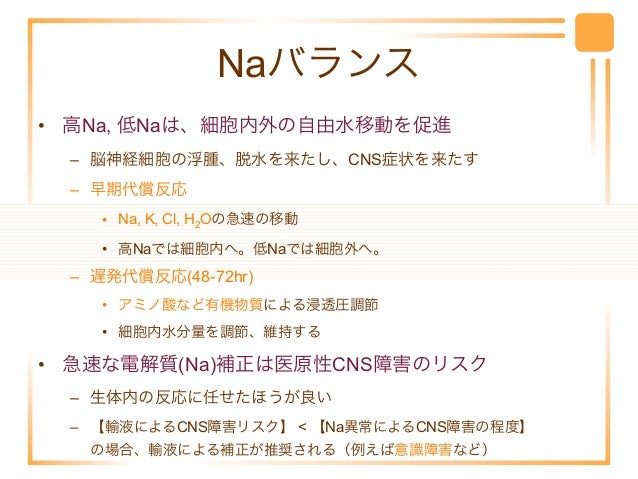 Naバランス

• 高Na, 低Naは、細胞内外の自由水移動を促進
 – 脳神経細胞の浮腫、脱水を来たし、CNS症状を来たす
 – 早期代償反応
  • Na, K, Cl, $H_2O$の急速の移動
  • 高Naでは細胞内へ。低Naでは細胞外へ。
 – 遅発代償反応(48-72hr)
  • アミノ酸など有機物質による浸透圧調節
  • 細胞内水分量を調節、維持する
• 急速な電解質(Na)補正は医原性CNS障害のリスク
 – 生体内の反応に任せたほうが良い
 – 【輸液によるCNS障害リスク】 < 【Na異常によるCNS障害の程度】の場合、輸液による補正が推奨される（例えば意識障害など）